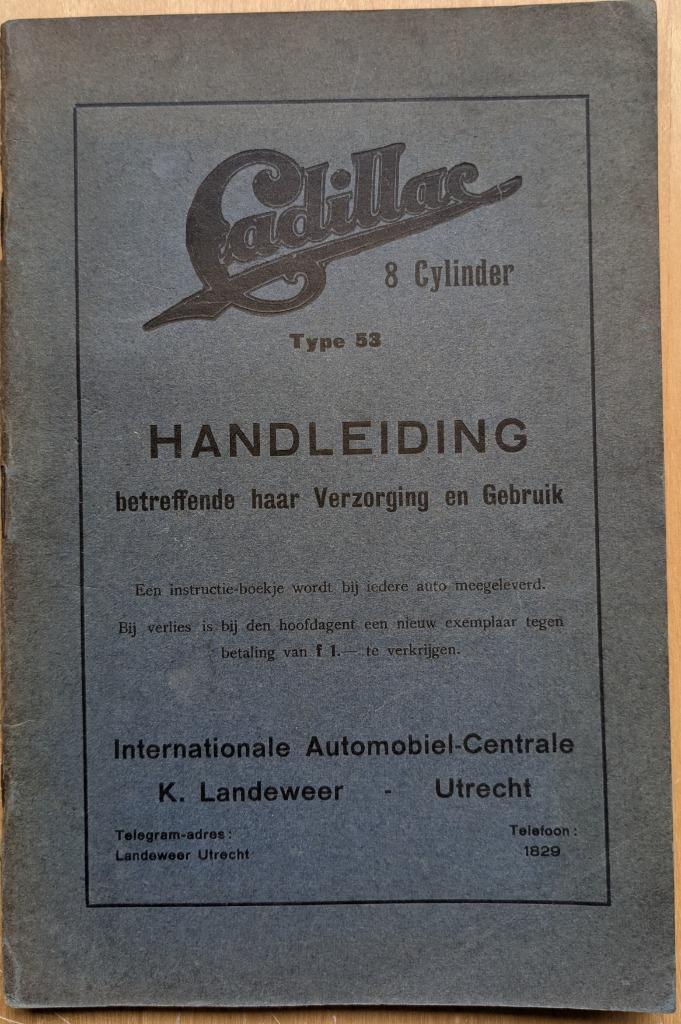 Cadillac

8 Cylinder

Type 53

HANDLEIDING

betreffende haar Verzorging en Gebruik

Een instructie-boekje wordt bij iedere auto meegeleverd.

Bij verlies is bij den hoofdagent een nieuw exemplaar tegen betaling van f 1.— te verkrijgen.

Internationale Automobiel-Centrale

K. Landeweer - Utrecht

Telegram-adres:
Landeweer Utrecht

Telefoon:
1829